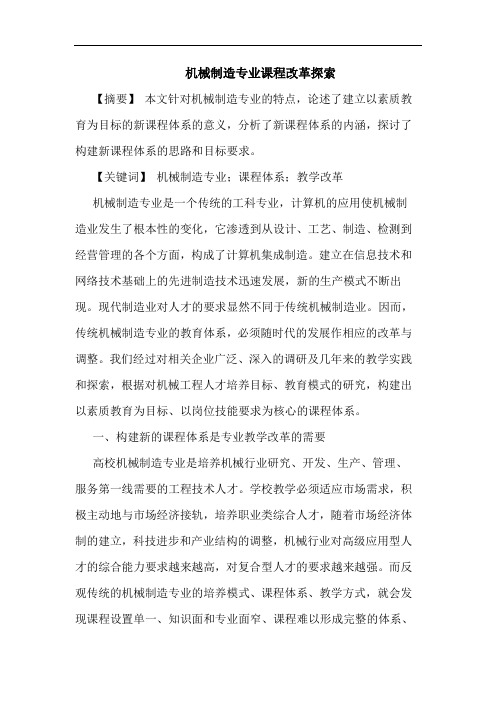 机械制造专业课程改革探索

【摘要】 本文针对机械制造专业的特点，论述了建立以素质教育为目标的新课程体系的意义，分析了新课程体系的内涵，探讨了构建新课程体系的思路和目标要求。

【关键词】 机械制造专业；课程体系；教学改革

机械制造专业是一个传统的工科专业，计算机的应用使机械制造业发生了根本性的变化，它渗透到从设计、工艺、制造、检测到经营管理的各个方面，构成了计算机集成制造。建立在信息技术和网络技术基础上的先进制造技术迅速发展，新的生产模式不断出现。现代制造业对人才的要求显然不同于传统机械制造业。因而，传统机械制造专业的教育体系，必须随时代的发展作相应的改革与调整。我们经过对相关企业广泛、深入的调研及几年来的教学实践和探索，根据对机械工程人才培养目标、教育模式的研究，构建出以素质教育为目标、以岗位技能要求为核心的课程体系。

一、构建新的课程体系是专业教学改革的需要

高校机械制造专业是培养机械行业研究、开发、生产、管理、服务第一线需要的工程技术人才。学校教学必须适应市场需求，积极主动地与市场经济接轨，培养职业类综合人才，随着市场经济体制的建立，科技进步和产业结构的调整，机械行业对高级应用型人才的综合能力要求越来越高，对复合型人才的要求越来越强。而反观传统的机械制造专业的培养模式、课程体系、教学方式，就会发现课程设置单一、知识面和专业面窄、课程难以形成完整的体系、